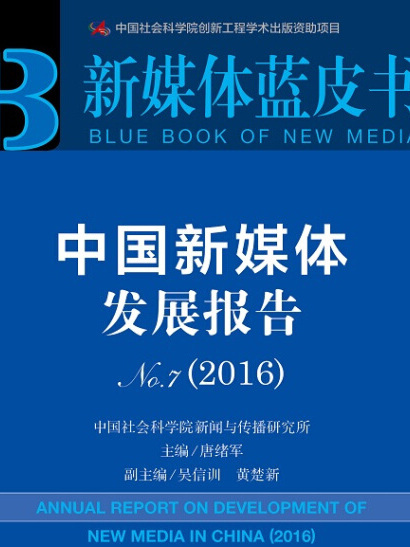 中国社会科学院创新工程学术出版资助项目

B

新媒体蓝皮书

BLUE BOOK OF NEW MEDIA

中国新媒体发展报告

No.7 (2016)

中国社会科学院新闻与传播研究所
主编/唐绪军
副主编/吴信训　黄楚新

ANNUAL REPORT ON DEVELOPMENT OF NEW MEDIA IN CHINA (2016)